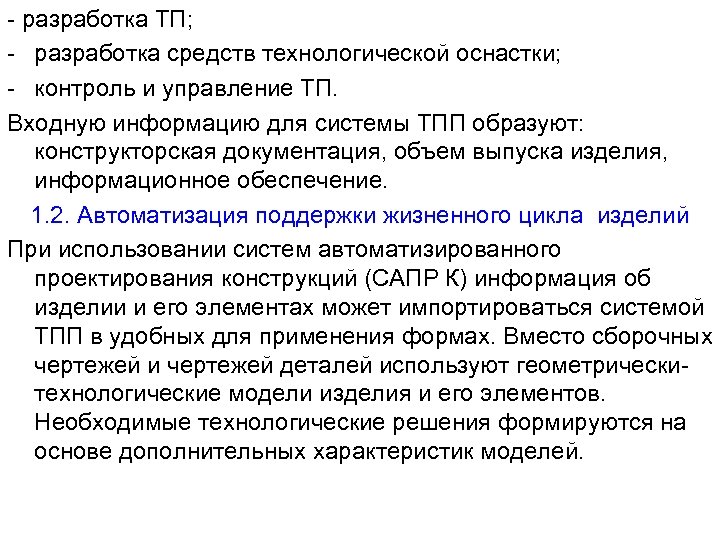 - разработка ТП;
- разработка средств технологической оснастки;
- контроль и управление ТП.
Входную информацию для системы ТПП образуют: конструкторская документация, объем выпуска изделия, информационное обеспечение.

1.2. Автоматизация поддержки жизненного цикла изделий

При использовании систем автоматизированного проектирования конструкций (САПР К) информация об изделии и его элементах может импортироваться системой ТПП в удобных для применения формах. Вместо сборочных чертежей и чертежей деталей используют геометрически-технологические модели изделия и его элементов. Необходимые технологические решения формируются на основе дополнительных характеристик моделей.